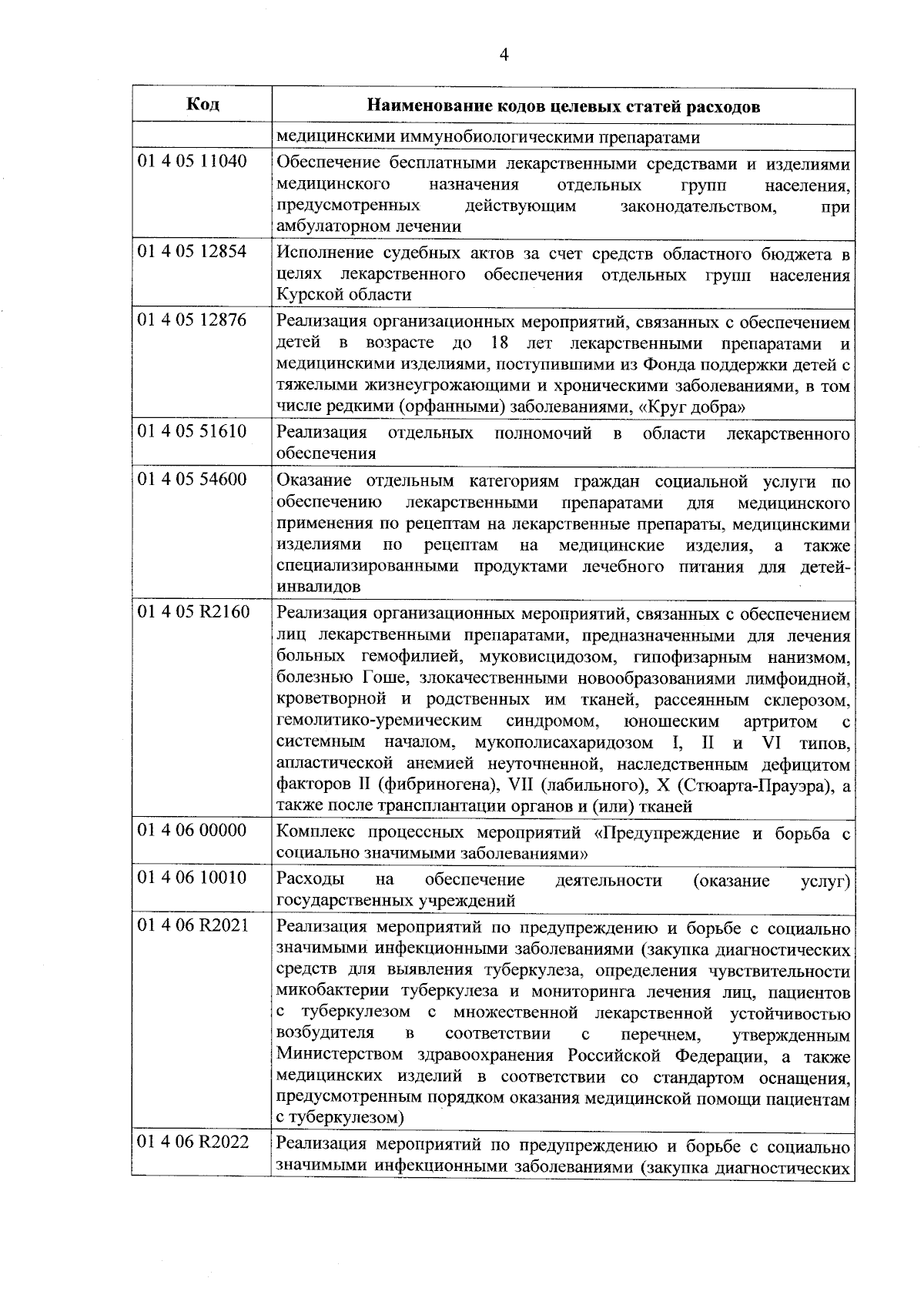 4

| Код | Наименование кодов целевых статей расходов |
|---|---|
| | медицинскими иммунобиологическими препаратами |
| 01 4 05 11040 | Обеспечение бесплатными лекарственными средствами и изделиями медицинского назначения отдельных групп населения, предусмотренных действующим законодательством, при амбулаторном лечении |
| 01 4 05 12854 | Исполнение судебных актов за счет средств областного бюджета в целях лекарственного обеспечения отдельных групп населения Курской области |
| 01 4 05 12876 | Реализация организационных мероприятий, связанных с обеспечением детей в возрасте до 18 лет лекарственными препаратами и медицинскими изделиями, поступившими из Фонда поддержки детей с тяжелыми жизнеугрожающими и хроническими заболеваниями, в том числе редкими (орфанными) заболеваниями, «Круг добра» |
| 01 4 05 51610 | Реализация отдельных полномочий в области лекарственного обеспечения |
| 01 4 05 54600 | Оказание отдельным категориям граждан социальной услуги по обеспечению лекарственными препаратами для медицинского применения по рецептам на лекарственные препараты, медицинскими изделиями по рецептам на медицинские изделия, а также специализированными продуктами лечебного питания для детей-инвалидов |
| 01 4 05 R2160 | Реализация организационных мероприятий, связанных с обеспечением лиц лекарственными препаратами, предназначенными для лечения больных гемофилией, муковисцидозом, гипофизарным нанизмом, болезнью Гоше, злокачественными новообразованиями лимфоидной, кроветворной и родственных им тканей, рассеянным склерозом, гемолитико-уремическим синдромом, юношеским артритом с системным началом, мукополисахаридозом I, II и VI типов, апластической анемией неуточненной, наследственным дефицитом факторов II (фибриногена), VII (лабильного), X (Стюарта-Прауэра), а также после трансплантации органов и (или) тканей |
| 01 4 06 00000 | Комплекс процессных мероприятий «Предупреждение и борьба с социально значимыми заболеваниями» |
| 01 4 06 10010 | Расходы на обеспечение деятельности (оказание услуг) государственных учреждений |
| 01 4 06 R2021 | Реализация мероприятий по предупреждению и борьбе с социально значимыми инфекционными заболеваниями (закупка диагностических средств для выявления туберкулеза, определения чувствительности микобактерии туберкулеза и мониторинга лечения лиц, пациентов с туберкулезом с множественной лекарственной устойчивостью возбудителя в соответствии с перечнем, утвержденным Министерством здравоохранения Российской Федерации, а также медицинских изделий в соответствии со стандартом оснащения, предусмотренным порядком оказания медицинской помощи пациентам с туберкулезом) |
| 01 4 06 R2022 | Реализация мероприятий по предупреждению и борьбе с социально значимыми инфекционными заболеваниями (закупка диагностических |